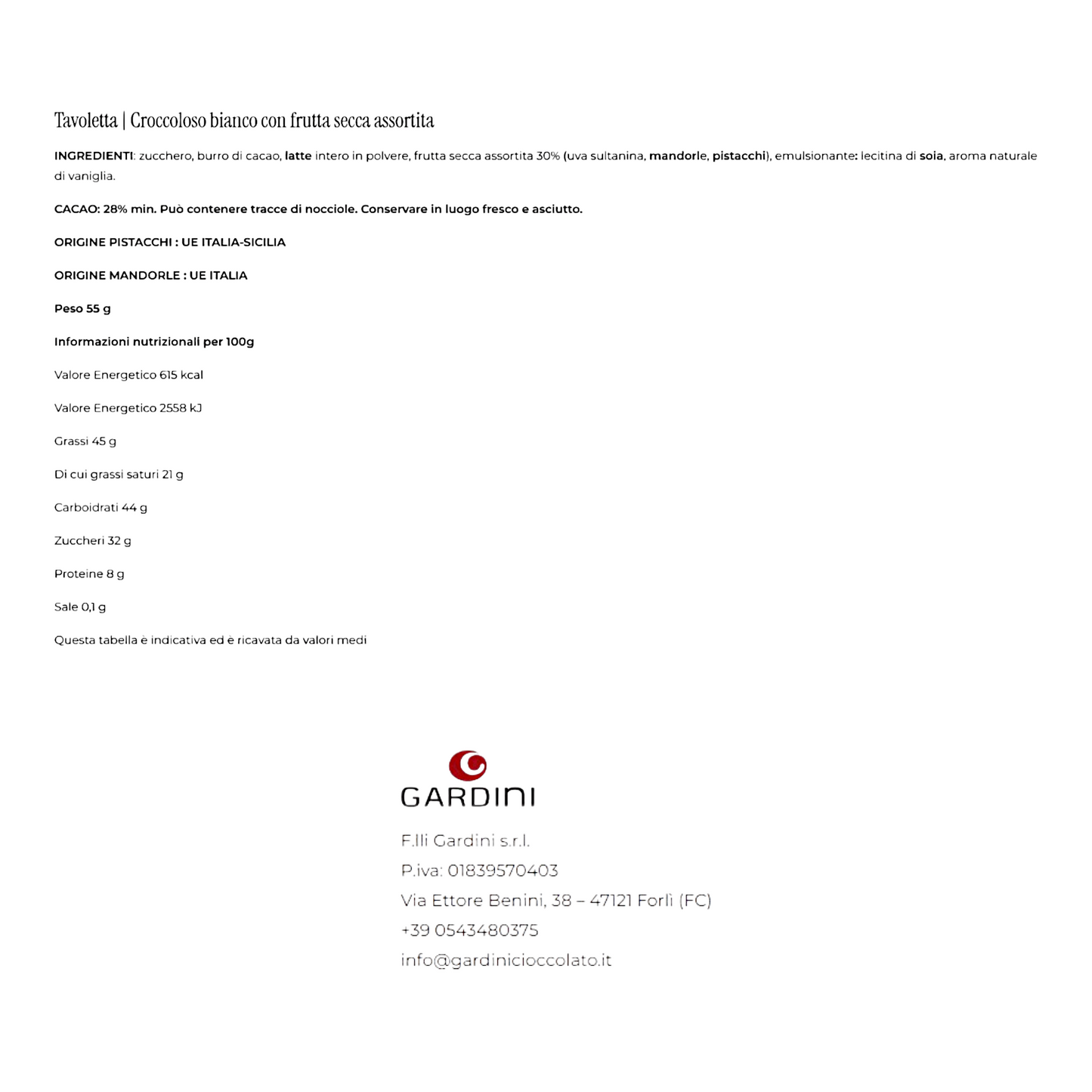 Tavoletta | Croccoloso bianco con frutta secca assortita

INGREDIENTI: zucchero, burro di cacao, latte intero in polvere, frutta secca assortita 30% (uva sultanina, mandorle, pistacchi), emulsionante: lecitina di soia, aroma naturale di vaniglia.

CACAO: 28% min. Può contenere tracce di nocciole. Conservare in luogo fresco e asciutto.

ORIGINE PISTACCHI : UE ITALIA-SICILIA

ORIGINE MANDORLE : UE ITALIA

Peso 55 g

Informazioni nutrizionali per 100g

Valore Energetico 615 kcal

Valore Energetico 2558 kJ

Grassi 45 g

Di cui grassi saturi 21 g

Carboidrati 44 g

Zuccheri 32 g

Proteine 8 g

Sale 0,1 g

Questa tabella è indicativa ed è ricavata da valori medi

GARDINI

F.lli Gardini s.r.l.
P.iva: 01839570403
Via Ettore Benini, 38 – 47121 Forlì (FC)
+39 0543480375
info@gardinicioccolato.it